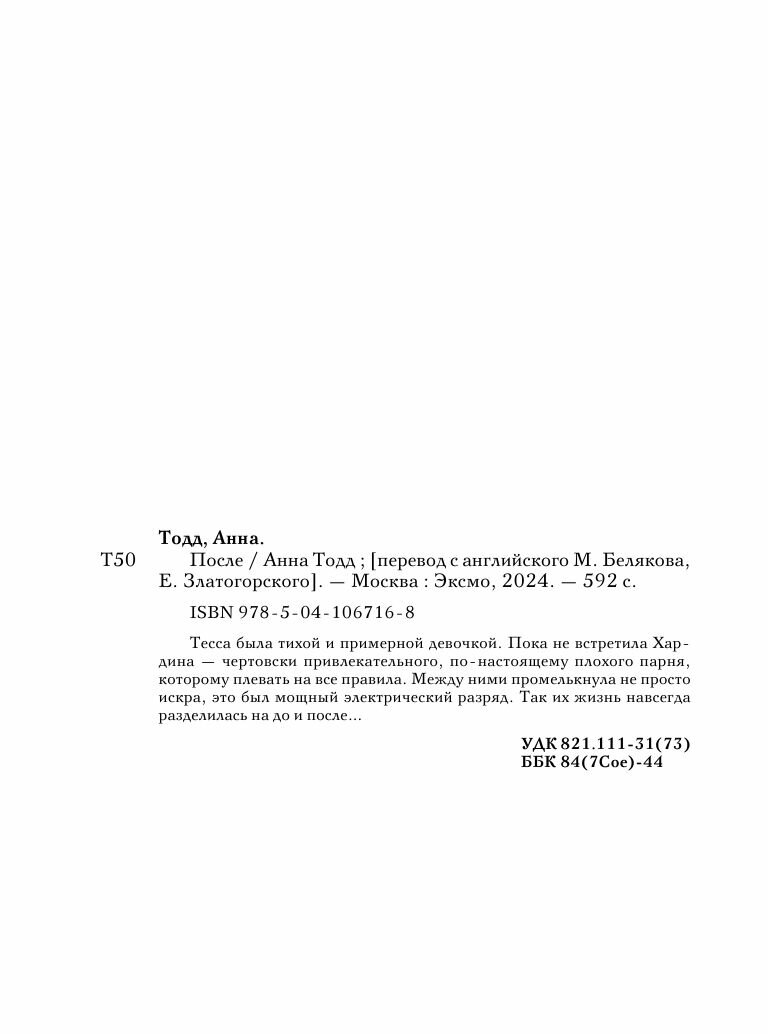 Тодд, Анна.

Т50 После / Анна Тодд ; [перевод с английского М. Белякова, Е. Златогорского]. — Москва : Эксмо, 2024. — 592 с.

ISBN 978-5-04-106716-8

Тесса была тихой и примерной девочкой. Пока не встретила Хардина — чертовски привлекательного, по-настоящему плохого парня, которому плевать на все правила. Между ними промелькнула не просто искра, это был мощный электрический разряд. Так их жизнь навсегда разделилась на до и после...

УДК 821.111-31(73)
ББК 84(7Сое)-44